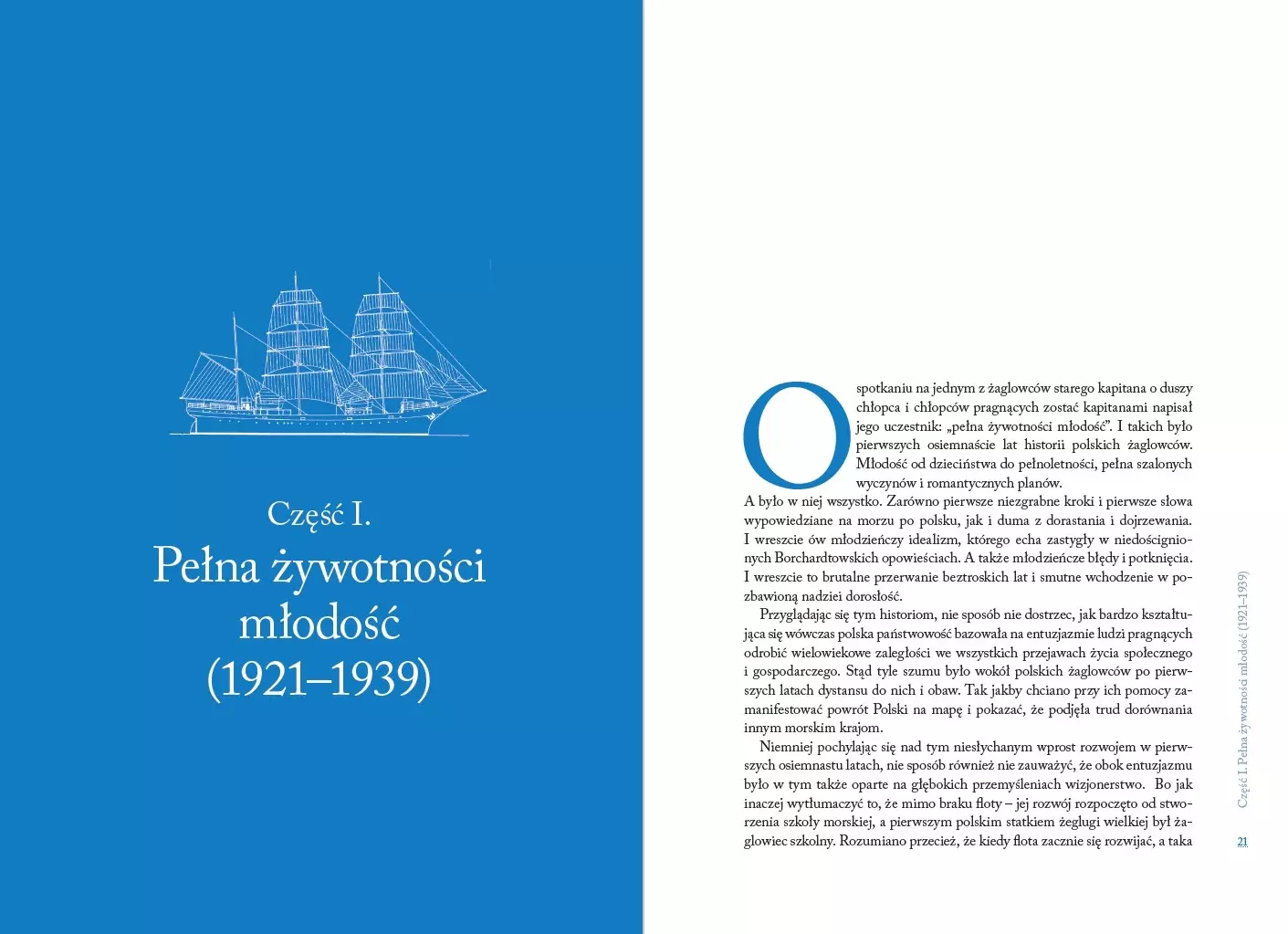 Część I.

Pełna żywotności młodość (1921–1939)

O spotkaniu na jednym z żaglowców starego kapitana o duszy chłopca i chłopców pragnących zostać kapitanami napisał jego uczestnik: „pełna żywotności młodość”. I takich było pierwszych osiemnaście lat historii polskich żaglowców. Młodość od dzieciństwa do pełnoletności, pełna szalonych wyczynów i romantycznych planów.
A było w niej wszystko. Zarówno pierwsze niezgrabne kroki i pierwsze słowa wypowiedziane na morzu po polsku, jak i duma z dorastania i dojrzewania. I wreszcie ów młodzieńczy idealizm, którego echa zastygły w niedoścignionych Borchardtowskich opowieściach. A także młodzieńcze błędy i potknięcia. I wreszcie to brutalne przerwanie beztroskich lat i smutne wchodzenie w pozbawioną nadziei dorosłość.

Przyglądając się tym historiom, nie sposób nie dostrzec, jak bardzo kształtująca się wówczas polska państwowość bazowała na entuzjazmie ludzi pragnących odrobić wielowiekowe zaległości we wszystkich przejawach życia społecznego i gospodarczego. Stąd tyle szumu było wokół polskich żaglowców po pierwszych latach dystansu do nich i obaw. Tak jakby chciano przy ich pomocy zamanifestować powrót Polski na mapę i pokazać, że podjęła trud dorównania innym morskim krajom.

Niemniej pochylając się nad tym niesłychanym wprost rozwojem w pierwszych osiemnastu latach, nie sposób również nie zauważyć, że obok entuzjazmu było w tym także oparte na głębokich przemyśleniach wizjonerstwo. Bo jak inaczej wytłumaczyć to, że mimo braku floty – jej rozwój rozpoczęto od stworzenia szkoły morskiej, a pierwszym polskim statkiem żeglugi wielkiej był żaglowiec szkolny. Rozumiano przecież, że kiedy flota zacznie się rozwijać, a taka

Część I. Pełna żywotności młodość (1921–1939)

21